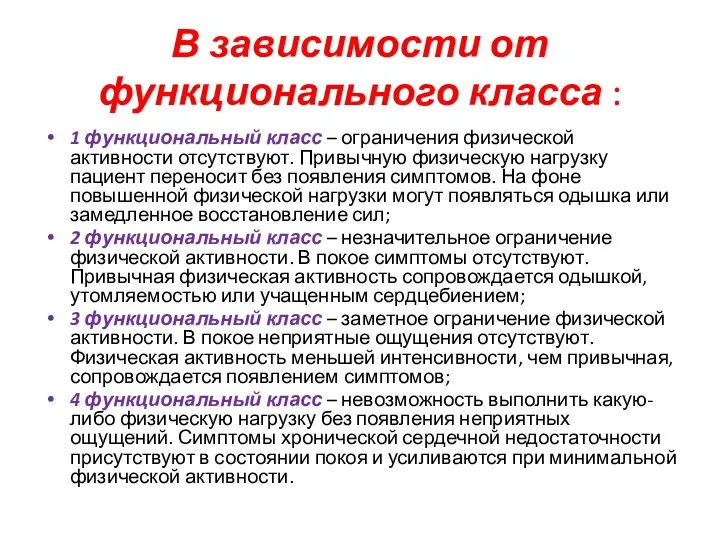 В зависимости от функционального класса :

• 1 функциональный класс – ограничения физической активности отсутствуют. Привычную физическую нагрузку пациент переносит без появления симптомов. На фоне повышенной физической нагрузки могут появляться одышка или замедленное восстановление сил;
• 2 функциональный класс – незначительное ограничение физической активности. В покое симптомы отсутствуют. Привычная физическая активность сопровождается одышкой, утомляемостью или учащенным сердцебиением;
• 3 функциональный класс – заметное ограничение физической активности. В покое неприятные ощущения отсутствуют. Физическая активность меньшей интенсивности, чем привычная, сопровождается появлением симптомов;
• 4 функциональный класс – невозможность выполнить какую-либо физическую нагрузку без появления неприятных ощущений. Симптомы хронической сердечной недостаточности присутствуют в состоянии покоя и усиливаются при минимальной физической активности.